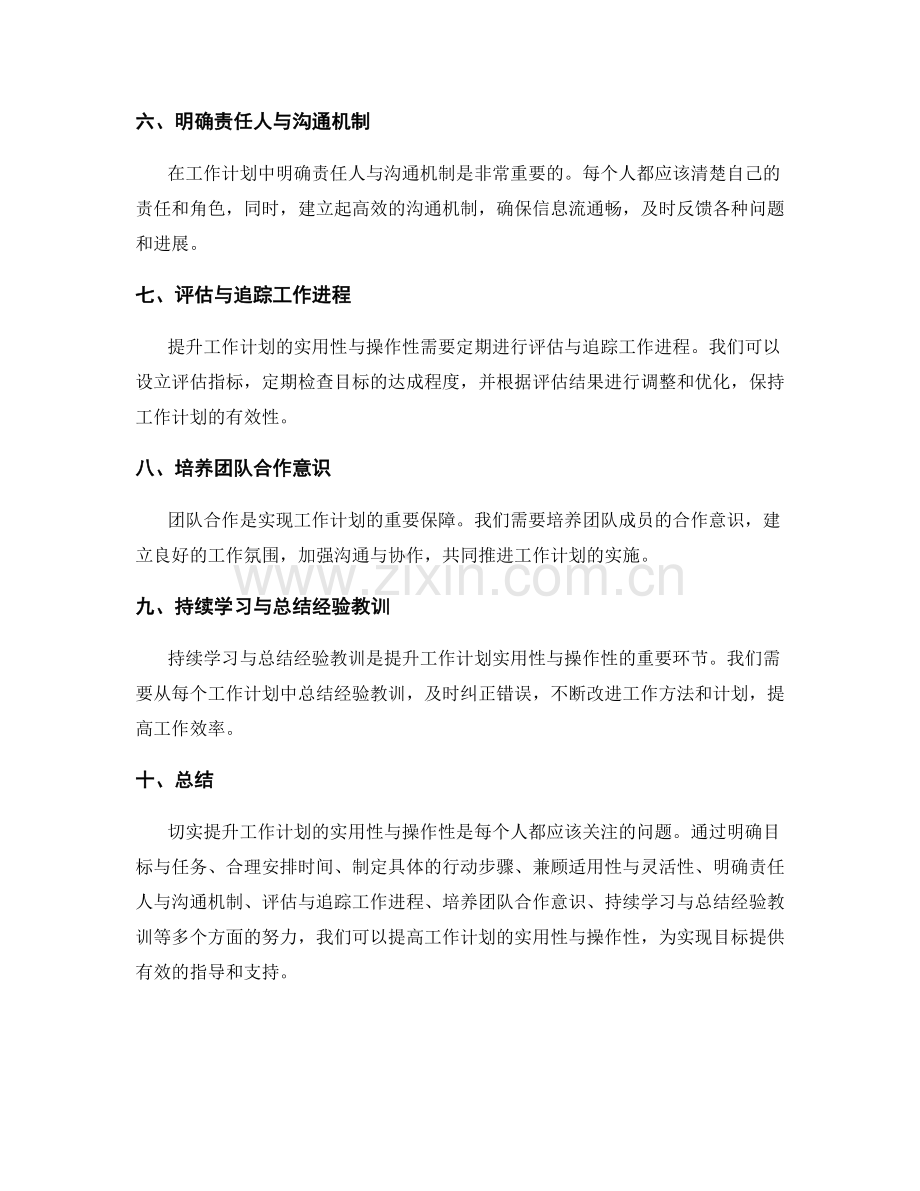 六、明确责任人与沟通机制

在工作计划中明确责任人与沟通机制是非常重要的。每个人都应该清楚自己的责任和角色，同时，建立起高效的沟通机制，确保信息流通畅，及时反馈各种问题和进展。

七、评估与追踪工作进程

提升工作计划的实用性与操作性需要定期进行评估与追踪工作进程。我们可以设立评估指标，定期检查目标的达成程度，并根据评估结果进行调整和优化，保持工作计划的有效性。

八、培养团队合作意识

团队合作是实现工作计划的重要保障。我们需要培养团队成员的合作意识，建立良好的工作氛围，加强沟通与协作，共同推进工作计划的实施。

九、持续学习与总结经验教训

持续学习与总结经验教训是提升工作计划实用性与操作性的重要环节。我们需要从每个工作计划中总结经验教训，及时纠正错误，不断改进工作方法和计划，提高工作效率。

十、总结

切实提升工作计划的实用性与操作性是每个人都应该关注的问题。通过明确目标与任务、合理安排时间、制定具体的行动步骤、兼顾适用性与灵活性、明确责任人与沟通机制、评估与追踪工作进程、培养团队合作意识、持续学习与总结经验教训等多个方面的努力，我们可以提高工作计划的实用性与操作性，为实现目标提供有效的指导和支持。

www.zixin.com.cn